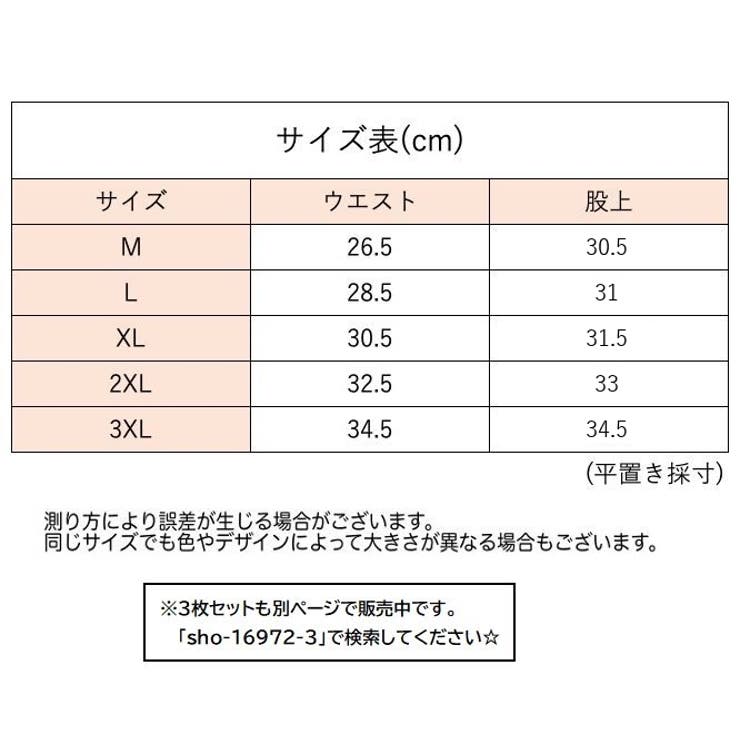 サイズ表(cm)

| サイズ | ウエスト | 股上 |
|---|---|---|
| M | 26.5 | 30.5 |
| L | 28.5 | 31 |
| XL | 30.5 | 31.5 |
| 2XL | 32.5 | 33 |
| 3XL | 34.5 | 34.5 |

(平置き採寸)

測り方により誤差が生じる場合がございます。
同じサイズでも色やデザインによって大きさが異なる場合もございます。

※3枚セットも別ページで販売中です。
「sho-16972-3」で検索してください☆